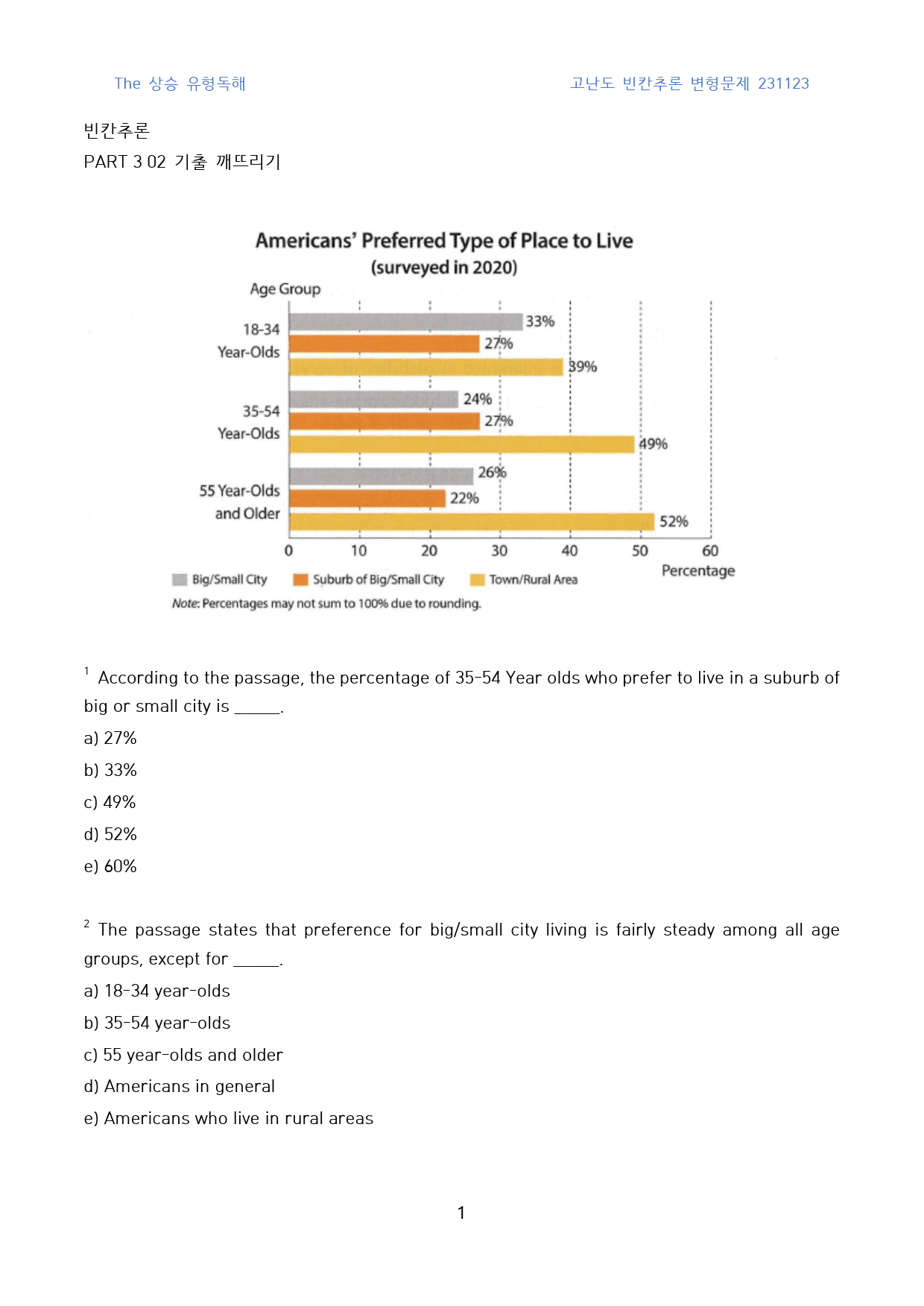 The 상승 유형독해

고난도 빈칸추론 변형문제 231123

빈칸추론

PART 3 02 기출 깨뜨리기

Americans' Preferred Type of Place to Live
(surveyed in 2020)

Age Group

18-34
Year-Olds

33%
27%
39%

35-54
Year-Olds

24%
27%
49%

55 Year-Olds
and Older

26%
22%
52%

0 10 20 30 40 50 60
Percentage

Big/Small City Suburb of Big/Small City Town/Rural Area

Note: Percentages may not sum to 100% due to rounding.

$^{1}$ According to the passage, the percentage of 35-54 Year olds who prefer to live in a suburb of big or small city is ____.

a) 27%

b) 33%

c) 49%

d) 52%

e) 60%

$^{2}$ The passage states that preference for big/small city living is fairly steady among all age groups, except for ____.

a) 18-34 year-olds

b) 35-54 year-olds

c) 55 year-olds and older

d) Americans in general

e) Americans who live in rural areas

1